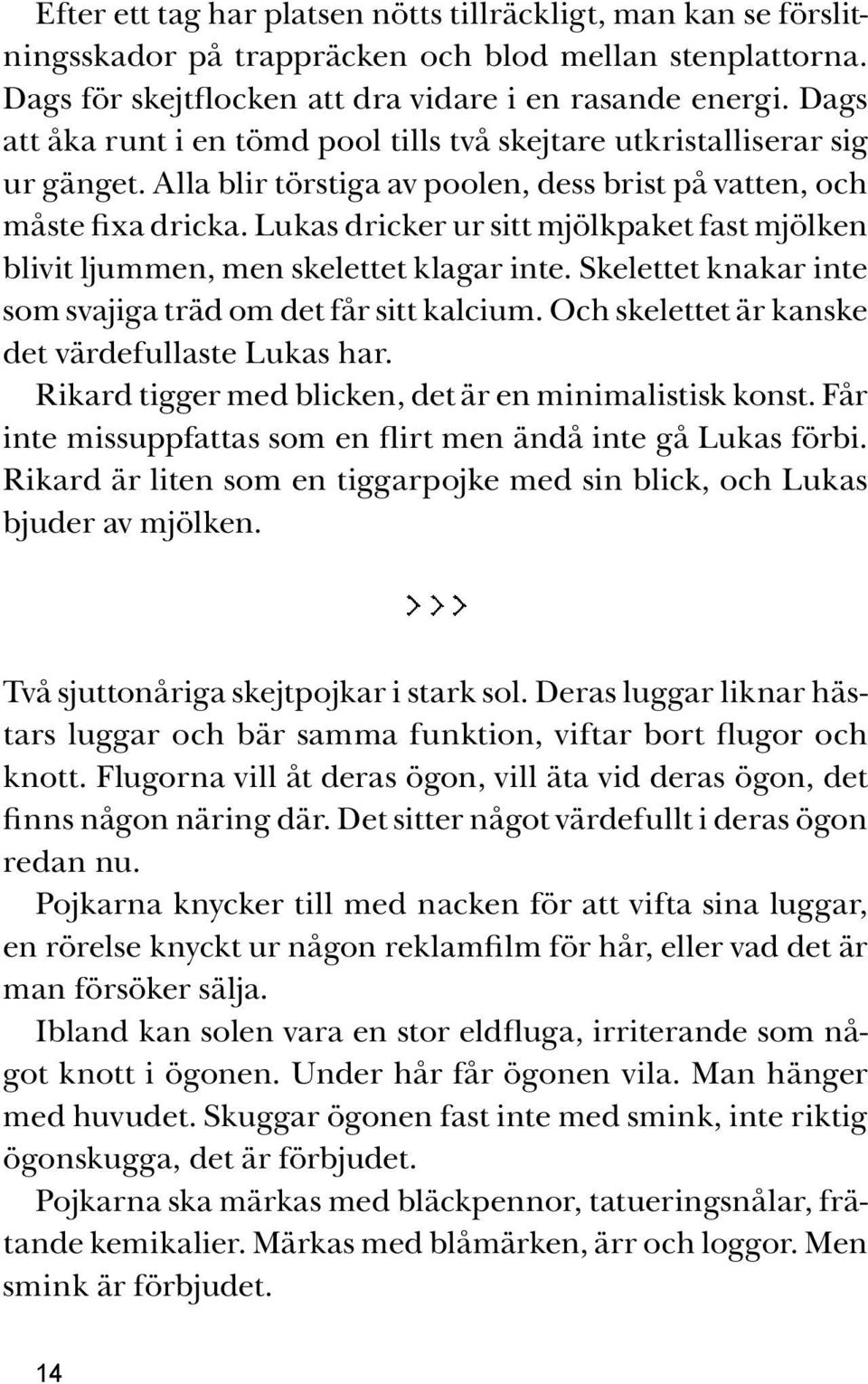 Efter ett tag har platsen nötts tillräckligt, man kan se förslitningsskador på trappräcken och blod mellan stenplattorna. Dags för skejtflocken att dra vidare i en rasande energi. Dags att åka runt i en tömd pool tills två skejtare utkristalliserar sig ur gänget. Alla blir törstiga av poolen, dess brist på vatten, och måste fixa dricka. Lukas dricker ur sitt mjölkpaket fast mjölken blivit ljummen, men skelettet klagar inte. Skelettet knakar inte som svajiga träd om det får sitt kalcium. Och skelettet är kanske det värdefullaste Lukas har.

Rikard tigger med blicken, det är en minimalistisk konst. Får inte missuppfattas som en flirt men ändå inte gå Lukas förbi. Rikard är liten som en tiggarpojke med sin blick, och Lukas bjuder av mjölken.

>>>

Två sjuttonåriga skejtpojkar i stark sol. Deras luggar liknar hästars luggar och bär samma funktion, viftar bort flugor och knott. Flugorna vill åt deras ögon, vill äta vid deras ögon, det finns någon näring där. Det sitter något värdefullt i deras ögon redan nu.

Pojkarna knycker till med nacken för att vifta sina luggar, en rörelse knyckt ur någon reklamfilm för hår, eller vad det är man försöker sälja.

Ibland kan solen vara en stor eldfluga, irriterande som något knott i ögonen. Under hår får ögonen vila. Man hänger med huvudet. Skuggar ögonen fast inte med smink, inte riktig ögonskugga, det är förbjudet.

Pojkarna ska märkas med bläckpennor, tatueringsnålar, frätande kemikalier. Märkas med blåmärken, ärr och loggor. Men smink är förbjudet.

14